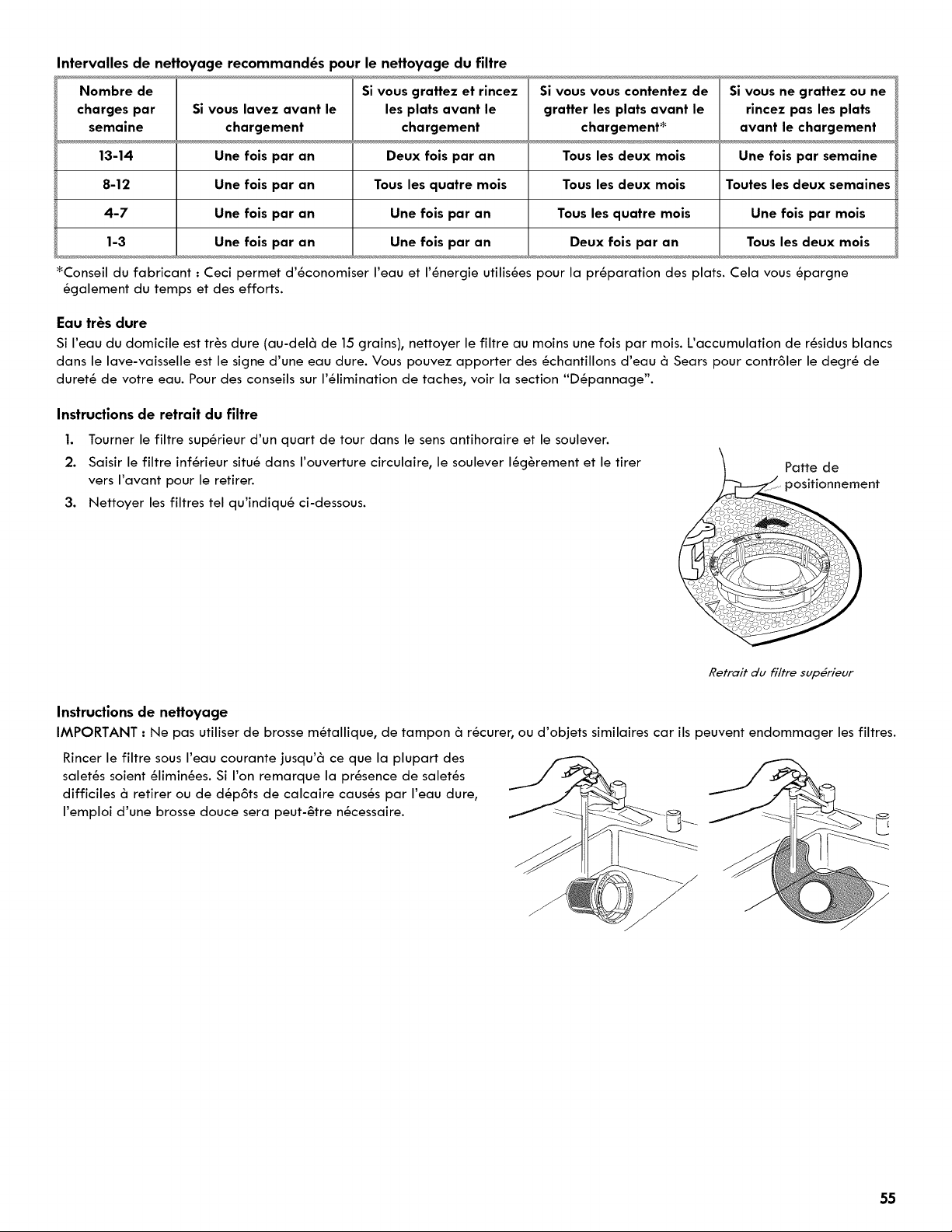 Intervalles de nettoyage recommandés pour le nettoyage du filtre

| Nombre de charges par semaine | Si vous lavez avant le chargement | Si vous grattez et rincez les plats avant le chargement | Si vous vous contentez de gratter les plats avant le chargement* | Si vous ne grattez ou ne rincez pas les plats avant le chargement |
|---|---|---|---|---|
| 13-14 | Une fois par an | Deux fois par an | Tous les deux mois | Une fois par semaine |
| 8-12 | Une fois par an | Tous les quatre mois | Tous les deux mois | Toutes les deux semaines |
| 4-7 | Une fois par an | Une fois par an | Tous les quatre mois | Une fois par mois |
| 1-3 | Une fois par an | Une fois par an | Deux fois par an | Tous les deux mois |

*Conseil du fabricant : Ceci permet d'économiser l'eau et l'énergie utilisées pour la préparation des plats. Cela vous épargne également du temps et des efforts.

Eau très dure

Si l'eau du domicile est très dure (au-delà de 15 grains), nettoyer le filtre au moins une fois par mois. L'accumulation de résidus blancs dans le lave-vaisselle est le signe d'une eau dure. Vous pouvez apporter des échantillons d'eau à Sears pour contrôler le degré de dureté de votre eau. Pour des conseils sur l'élimination de taches, voir la section "Dépannage".

Instructions de retrait du filtre

1. Tourner le filtre supérieur d'un quart de tour dans le sens antihoraire et le soulever.
2. Saisir le filtre inférieur situé dans l'ouverture circulaire, le soulever légèrement et le tirer vers l'avant pour le retirer.
3. Nettoyer les filtres tel qu'indiqué ci-dessous.

Patte de positionnement

Retrait du filtre supérieur

Instructions de nettoyage

IMPORTANT : Ne pas utiliser de brosse métallique, de tampon à récurer, ou d'objets similaires car ils peuvent endommager les filtres.

Rincer le filtre sous l'eau courante jusqu'à ce que la plupart des saletés soient éliminées. Si l'on remarque la présence de saletés difficiles à retirer ou de dépôts de calcaire causés par l'eau dure, l'emploi d'une brosse douce sera peut-être nécessaire.

55